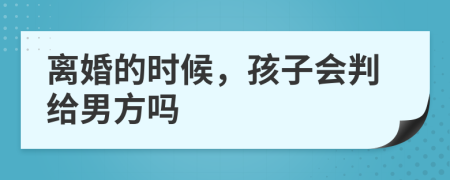 离婚的时候，孩子会判给男方吗